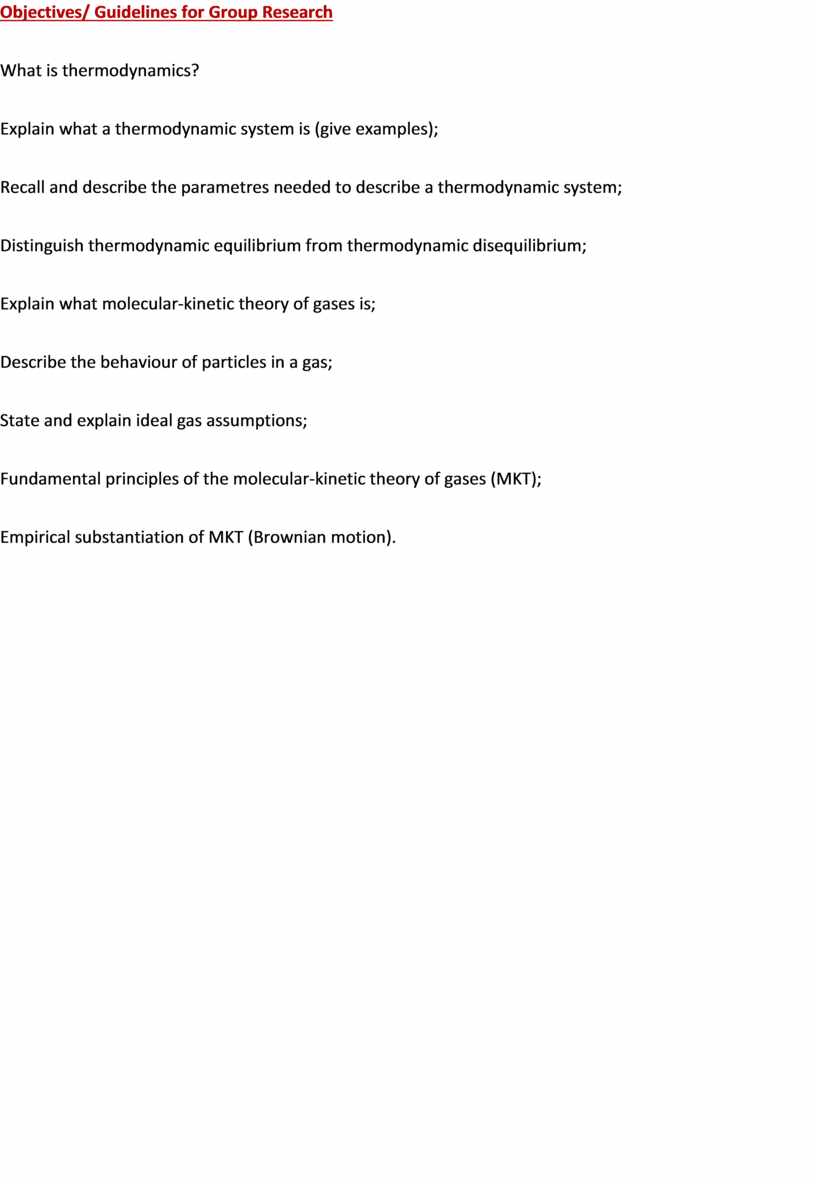 Objectives/ Guidelines for Group Research

What is thermodynamics?

Explain what a thermodynamic system is (give examples);

Recall and describe the parametres needed to describe a thermodynamic system;

Distinguish thermodynamic equilibrium from thermodynamic disequilibrium;

Explain what molecular-kinetic theory of gases is;

Describe the behaviour of particles in a gas;

State and explain ideal gas assumptions;

Fundamental principles of the molecular-kinetic theory of gases (MKT);

Empirical substantiation of MKT (Brownian motion).